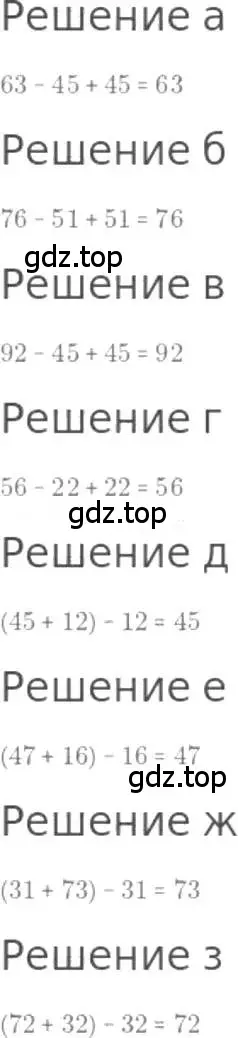 Решение а

$63 - 45 + 45 = 63$

Решение б

$76 - 51 + 51 = 76$

gdz.top

Решение в

$92 - 45 + 45 = 92$

Решение г

$56 - 22 + 22 = 56$

gdz.top

Решение д

$(45 + 12) - 12 = 45$

Решение е

$(47 + 16) - 16 = 47$

gdz.top

Решение ж

$(31 + 73) - 31 = 73$

Решение з

$(72 + 32) - 32 = 72$